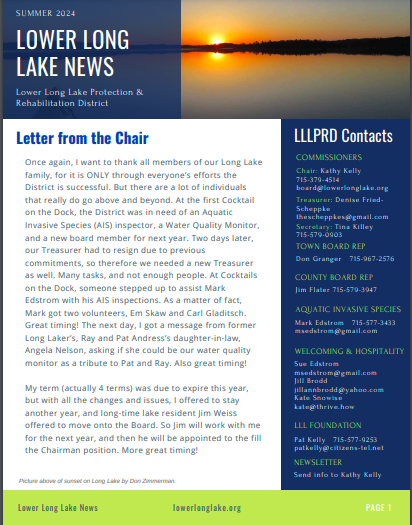 SUMMER 2024

LOWER LONG LAKE NEWS

Lower Long Lake Protection & Rehabilitation District

Letter from the Chair

Once again, I want to thank all members of our Long Lake family, for it is ONLY through everyone's efforts the District is successful. But there are a lot of individuals that really do go above and beyond. At the first Cocktail on the Dock, the District was in need of an Aquatic Invasive Species (AIS) inspector, a Water Quality Monitor, and a new board member for next year. Two days later, our Treasurer had to resign due to previous commitments, so therefore we needed a new Treasurer as well. Many tasks, and not enough people. At Cocktails on the Dock, someone stepped up to assist Mark Edstrom with his AIS inspections. As a matter of fact, Mark got two volunteers, Em Skaw and Carl Gladitsch. Great timing! The next day, I got a message from former Long Laker's, Ray and Pat Andress's daughter-in-law, Angela Nelson, asking if she could be our water quality monitor as a tribute to Pat and Ray. Also great timing!

My term (actually 4 terms) was due to expire this year, but with all the changes and issues, I offered to stay another year, and long-time lake resident Jim Weiss offered to move onto the Board. So Jim will work with me for the next year, and then he will be appointed to the fill the Chairman position. More great timing!

Picture above of sunset on Long Lake by Don Zimmerman.

LLLPRD Contacts

COMMISSIONERS

Chair: Kathy Kelly
715-379-4514
board@lowerlonglake.org

Treasurer: Denise Fried-Scheppke
thescheppkes@gmail.com

Secretary: Tina Killey
715-579-0903

TOWN BOARD REP

Don Granger 715-967-2576

COUNTY BOARD REP

Jim Flater 715-579-3947

AQUATIC INVASIVE SPECIES

Mark Edstrom 715-577-3433
msedstrom@gmail.com

WELCOMING & HOSPITALITY

Sue Edstrom
msedstrom@gmail.com
Jill Brodd
jillannbrodd@yahoo.com
Kate Snowise
kate@thrive.how

LLL FOUNDATION

Pat Kelly 715-577-9253
patkelly@citizens-tel.net

NEWSLETTER

Send info to Kathy Kelly

Lower Long Lake News lowerlonglake.org PAGE 1